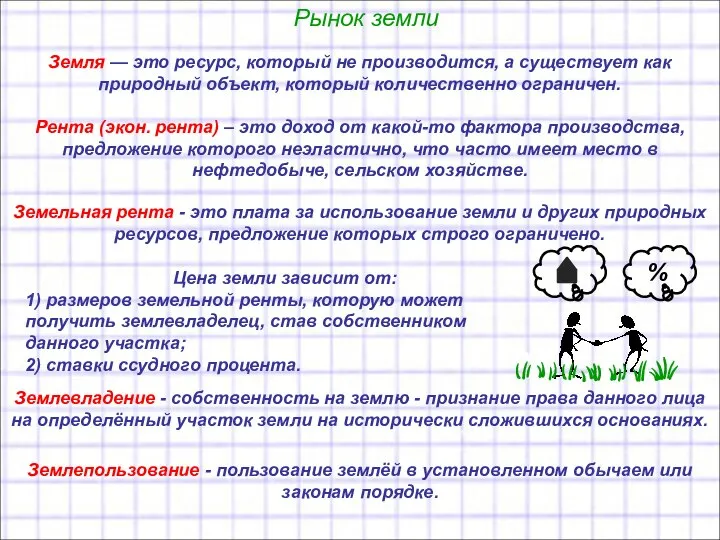 Рынок земли

Земля — это ресурс, который не производится, а существует как природный объект, который количественно ограничен.

Рента (экон. рента) – это доход от какой-то фактора производства, предложение которого неэластично, что часто имеет место в нефтедобыче, сельском хозяйстве.

Земельная рента - это плата за использование земли и других природных ресурсов, предложение которых строго ограничено.

Цена земли зависит от:
1) размеров земельной ренты, которую может получить землевладелец, став собственником данного участка;
2) ставки ссудного процента.

%

Землевладение - собственность на землю - признание права данного лица на определённый участок земли на исторически сложившихся основаниях.

Землепользование - пользование землёй в установленном обычаем или законам порядке.